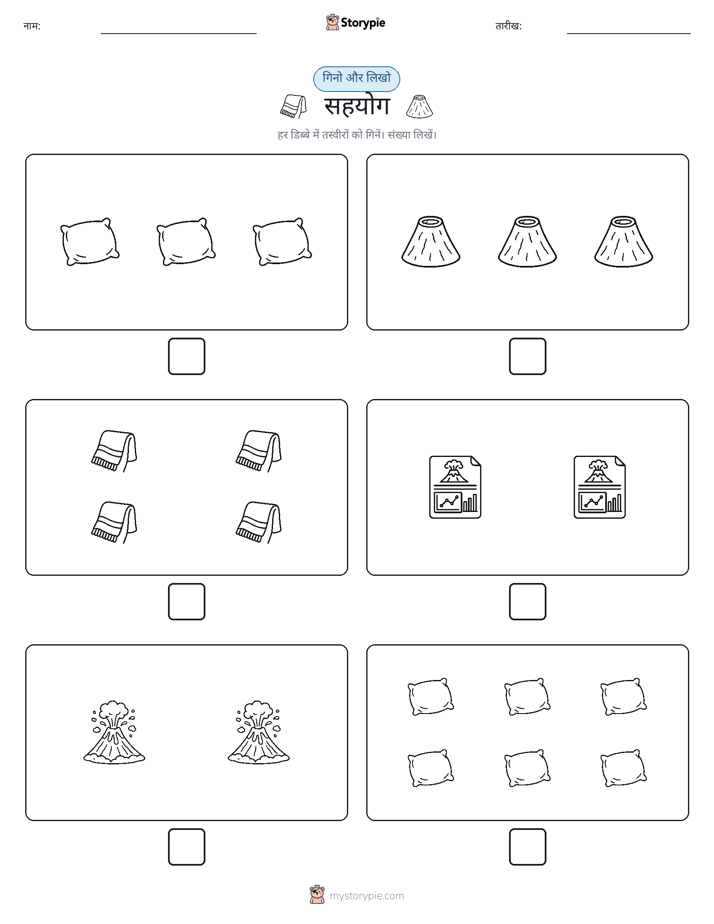 नाम:

Storypie

तारीख:

गिनो और लिखो

सहयोग

हर डिब्बे में तस्वीरों को गिनें। संख्या लिखें।

mystorypie.com